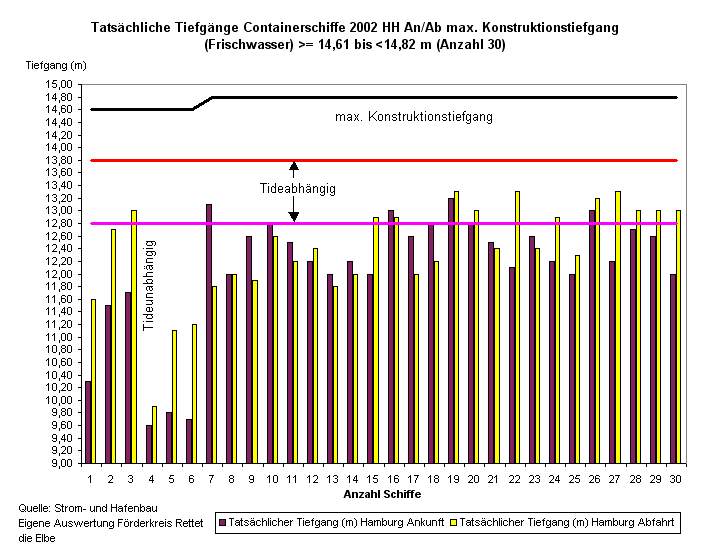 Tatsächliche Tiefgänge Containerschiffe 2002 HH An/Ab max. Konstruktionstiefgang (Frischwasser) >= 14,61 bis <14,82 m (Anzahl 30)

Tiefgang (m)

15,00
14,80
14,60
14,40
14,20
14,00
13,80
13,60
13,40
13,20
13,00
12,80
12,60
12,40
12,20
12,00
11,80
11,60
11,40
11,20
11,00
10,80
10,60
10,40
10,20
10,00
9,80
9,60
9,40
9,20
9,00

max. Konstruktionstiefgang

Tideabhängig

Tideunabhängig

1 2 3 4 5 6 7 8 9 10 11 12 13 14 15 16 17 18 19 20 21 22 23 24 25 26 27 28 29 30

Anzahl Schiffe

Quelle: Strom- und Hafenbau
Eigene Auswertung Förderkreis Rettet die Elbe

Tatsächlicher Tiefgang (m) Hamburg Ankunft
Tatsächlicher Tiefgang (m) Hamburg Abfahrt